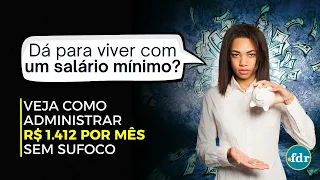 Dá para viver com um salário mínimo?

VEJA COMO ADMINISTRAR R$ 1.412 POR MÊS SEM SUFOCO

.fdr